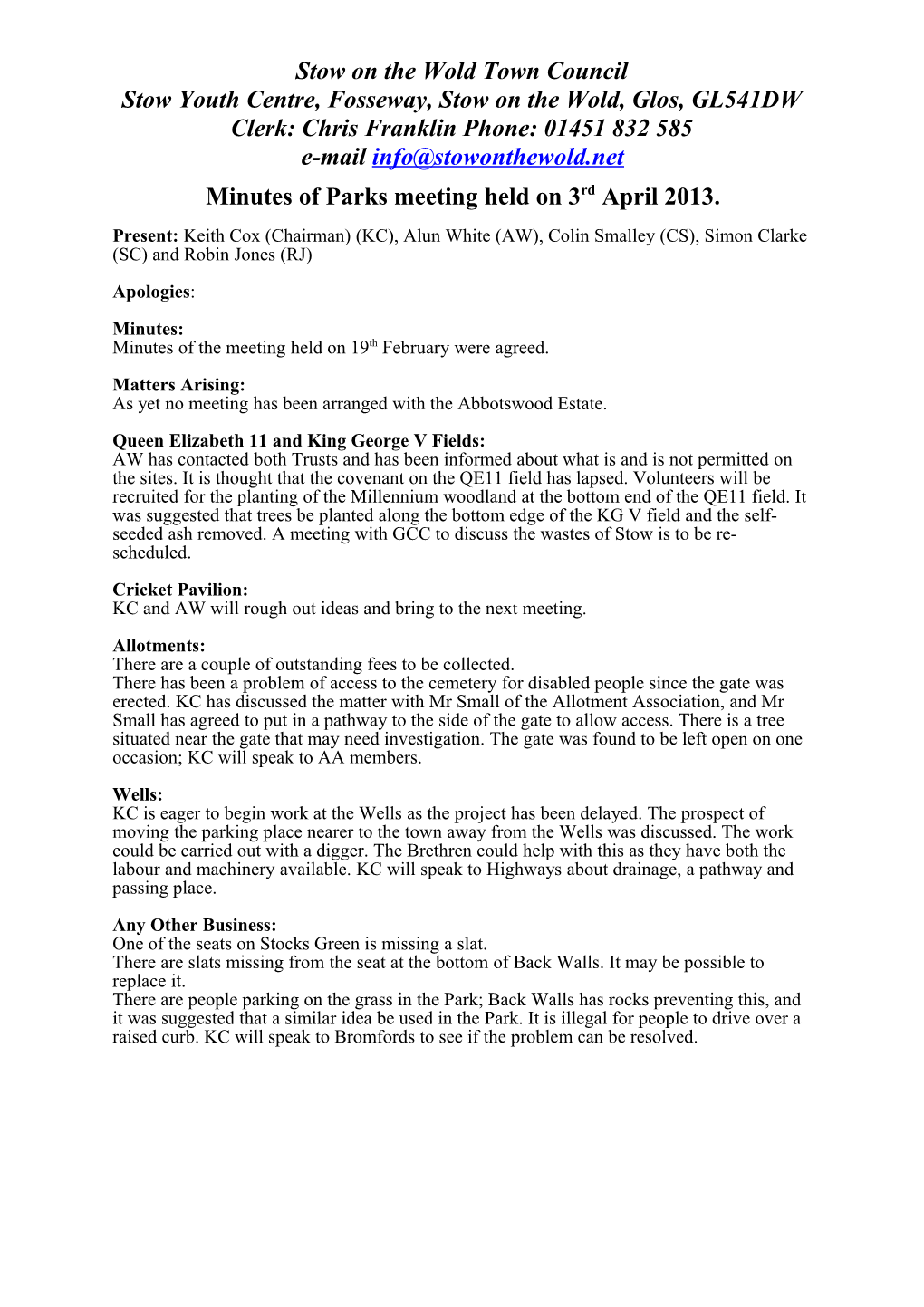 Stow on the Wold Town Council
Stow Youth Centre, Fosseway, Stow on the Wold, Glos, GL541DW
Clerk: Chris Franklin Phone: 01451 832 585
e-mail info@stowonthewold.net

Minutes of Parks meeting held on 3rd April 2013.

Present: Keith Cox (Chairman) (KC), Alun White (AW), Colin Smalley (CS), Simon Clarke (SC) and Robin Jones (RJ)

Apologies:

Minutes:
Minutes of the meeting held on 19th February were agreed.

Matters Arising:
As yet no meeting has been arranged with the Abbotswood Estate.

Queen Elizabeth 11 and King George V Fields:
AW has contacted both Trusts and has been informed about what is and is not permitted on the sites. It is thought that the covenant on the QE11 field has lapsed. Volunteers will be recruited for the planting of the Millennium woodland at the bottom end of the QE11 field. It was suggested that trees be planted along the bottom edge of the KG V field and the self-seeded ash removed. A meeting with GCC to discuss the wastes of Stow is to be re-scheduled.

Cricket Pavilion:
KC and AW will rough out ideas and bring to the next meeting.

Allotments:
There are a couple of outstanding fees to be collected.
There has been a problem of access to the cemetery for disabled people since the gate was erected. KC has discussed the matter with Mr Small of the Allotment Association, and Mr Small has agreed to put in a pathway to the side of the gate to allow access. There is a tree situated near the gate that may need investigation. The gate was found to be left open on one occasion; KC will speak to AA members.

Wells:
KC is eager to begin work at the Wells as the project has been delayed. The prospect of moving the parking place nearer to the town away from the Wells was discussed. The work could be carried out with a digger. The Brethren could help with this as they have both the labour and machinery available. KC will speak to Highways about drainage, a pathway and passing place.

Any Other Business:
One of the seats on Stocks Green is missing a slat.
There are slats missing from the seat at the bottom of Back Walls. It may be possible to replace it.
There are people parking on the grass in the Park; Back Walls has rocks preventing this, and it was suggested that a similar idea be used in the Park. It is illegal for people to drive over a raised curb. KC will speak to Bromfords to see if the problem can be resolved.